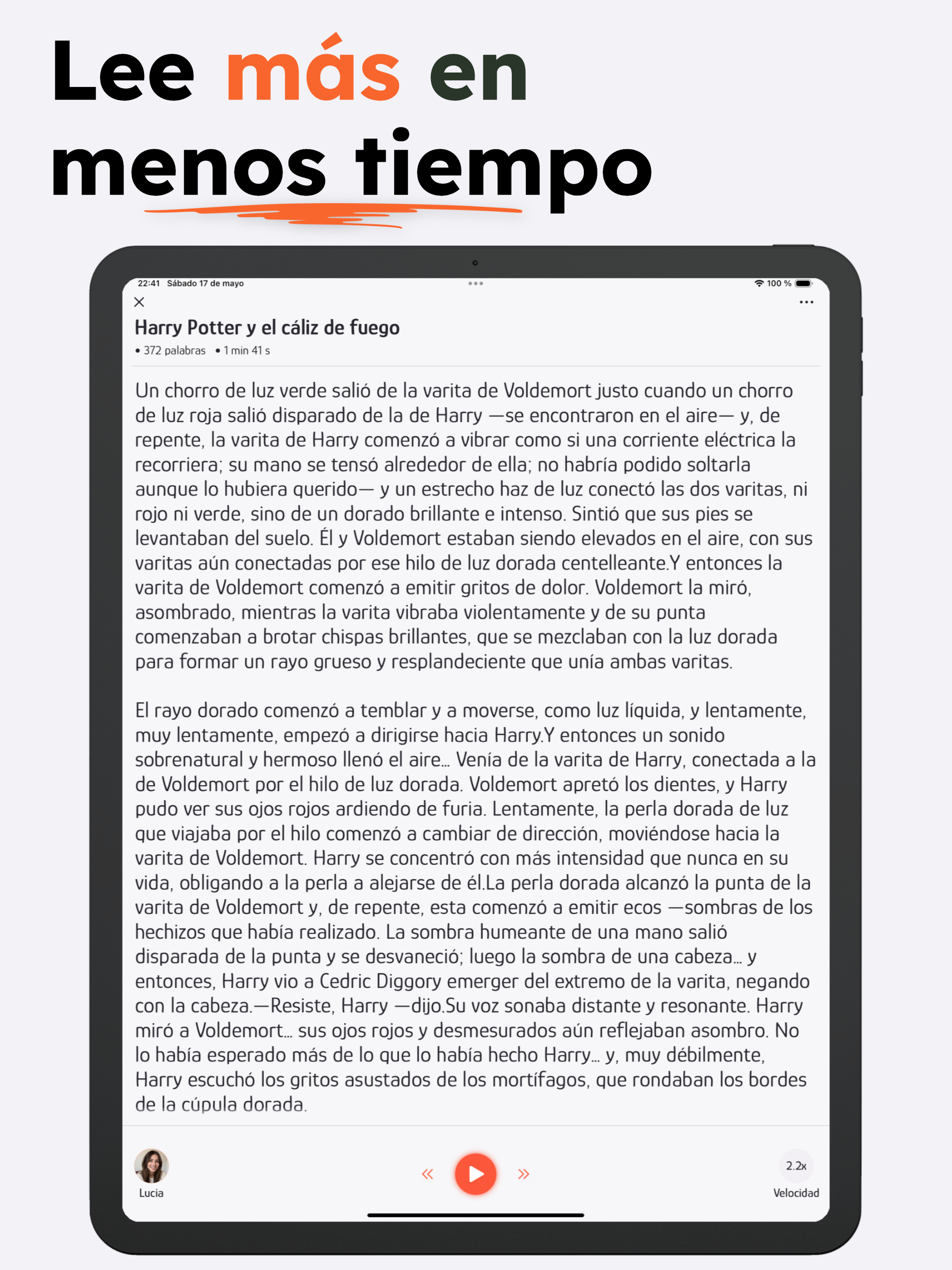 Lee más en menos tiempo

22:41 Sábado 17 de mayo

100 %

Harry Potter y el cáliz de fuego

• 372 palabras • 1 min 41 s

Un chorro de luz verde salió de la varita de Voldemort justo cuando un chorro de luz roja salió disparado de la de Harry —se encontraron en el aire— y, de repente, la varita de Harry comenzó a vibrar como si una corriente eléctrica la recorriera; su mano se tensó alrededor de ella; no habría podido soltarla aunque lo hubiera querido— y un estrecho haz de luz conectó las dos varitas, ni rojo ni verde, sino de un dorado brillante e intenso. Sintió que sus pies se levantaban del suelo. Él y Voldemort estaban siendo elevados en el aire, con sus varitas aún conectadas por ese hilo de luz dorada centelleante.Y entonces la varita de Voldemort comenzó a emitir gritos de dolor. Voldemort la miró, asombrado, mientras la varita vibraba violentamente y de su punta comenzaban a brotar chispas brillantes, que se mezclaban con la luz dorada para formar un rayo grueso y resplandeciente que unía ambas varitas.

El rayo dorado comenzó a temblar y a moverse, como luz líquida, y lentamente, muy lentamente, empezó a dirigirse hacia Harry.Y entonces un sonido sobrenatural y hermoso llenó el aire... Venía de la varita de Harry, conectada a la de Voldemort por el hilo de luz dorada. Voldemort apretó los dientes, y Harry pudo ver sus ojos rojos ardiendo de furia. Lentamente, la perla dorada de luz que viajaba por el hilo comenzó a cambiar de dirección, moviéndose hacia la varita de Voldemort. Harry se concentró con más intensidad que nunca en su vida, obligando a la perla a alejarse de él.La perla dorada alcanzó la punta de la varita de Voldemort y, de repente, esta comenzó a emitir ecos —sombras de los hechizos que había realizado. La sombra humeante de una mano salió disparada de la punta y se desvaneció; luego la sombra de una cabeza... y entonces, Harry vio a Cedric Diggory emerger del extremo de la varita, negando con la cabeza.—Resiste, Harry —dijo.Su voz sonaba distante y resonante. Harry miró a Voldemort... sus ojos rojos y desmesurados aún reflejaban asombro. No lo había esperado más de lo que lo había hecho Harry... y, muy débilmente, Harry escuchó los gritos asustados de los mortífagos, que rondaban los bordes de la cúpula dorada.

Lucia

2.2x
Velocidad